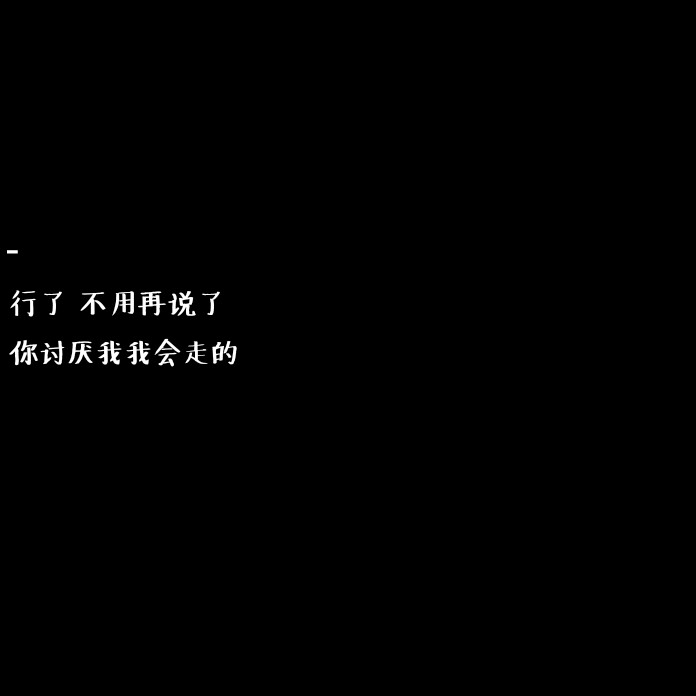 -

行了 不用再说了

你讨厌我我会走的